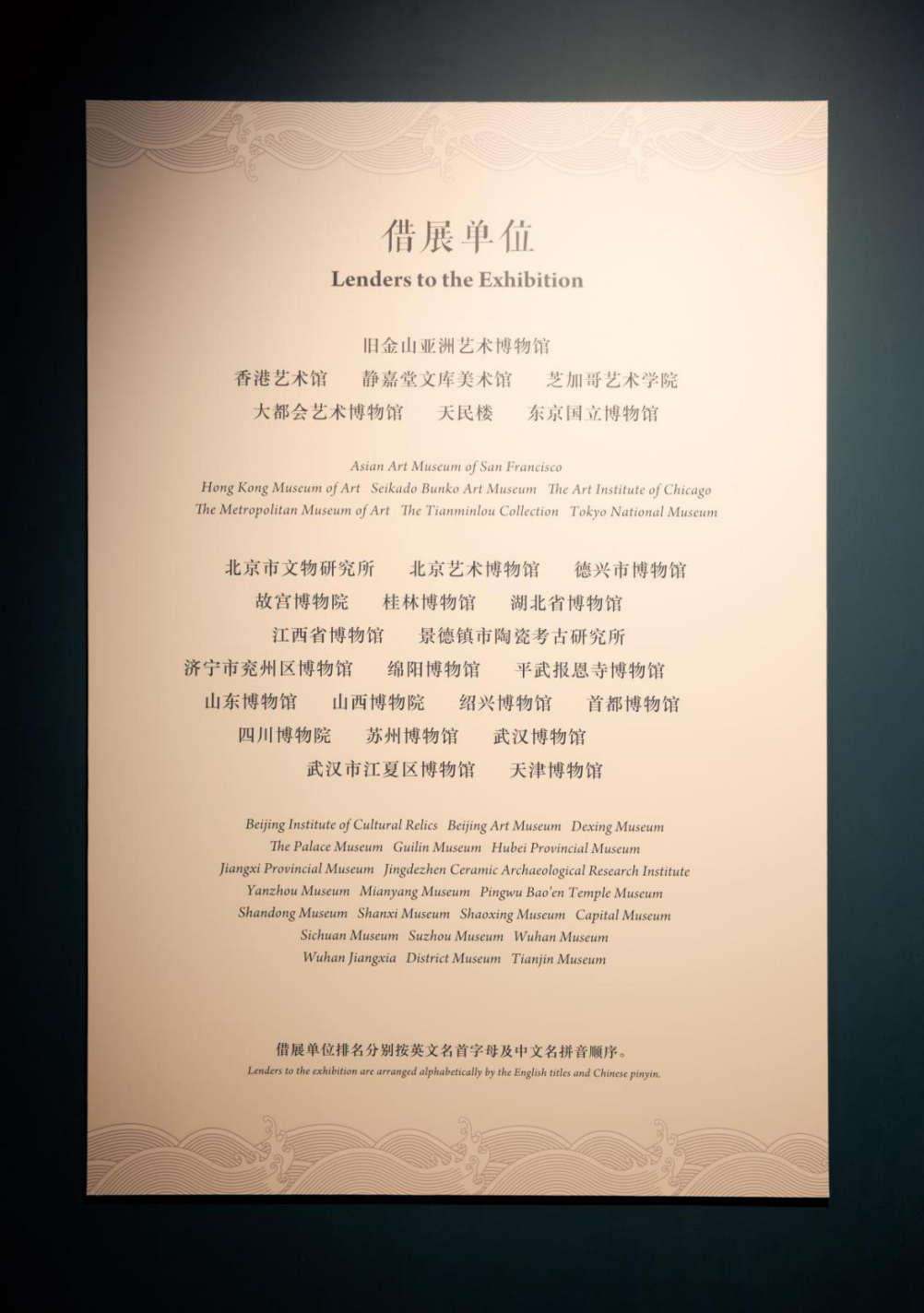 借展单位

Lenders to the Exhibition

旧金山亚洲艺术博物馆
香港艺术馆 静嘉堂文库美术馆 芝加哥艺术学院
大都会艺术博物馆 天民楼 东京国立博物馆

Asian Art Museum of San Francisco
Hong Kong Museum of Art Seikado Bunko Art Museum The Art Institute of Chicago
The Metropolitan Museum of Art The Tianminlou Collection Tokyo National Museum

北京市文物研究所 北京艺术博物馆 德兴市博物馆
故宫博物院 桂林博物馆 湖北省博物馆
江西省博物馆 景德镇市陶瓷考古研究所
济宁市兖州区博物馆 绵阳博物馆 平武报恩寺博物馆
山东博物馆 山西博物院 绍兴博物馆 首都博物馆
四川博物院 苏州博物馆 武汉博物馆
武汉市江夏区博物馆 天津博物馆

Beijing Institute of Cultural Relics Beijing Art Museum Dexing Museum
The Palace Museum Guilin Museum Hubei Provincial Museum
Jiangxi Provincial Museum Jingdezhen Ceramic Archaeological Research Institute
Yanzhou Museum Mianyang Museum Pingwu Bao'en Temple Museum
Shandong Museum Shanxi Museum Shaoxing Museum Capital Museum
Sichuan Museum Suzhou Museum Wuhan Museum
Wuhan Jiangxia District Museum Tianjin Museum

借展单位排名分别按英文名首字母及中文名拼音顺序。
Lenders to the exhibition are arranged alphabetically by the English titles and Chinese pinyin.